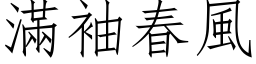 滿袖春風